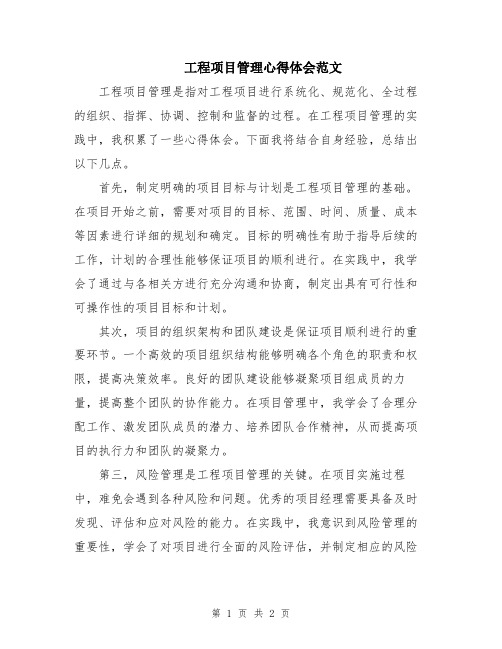 工程项目管理心得体会范文

工程项目管理是指对工程项目进行系统化、规范化、全过程的组织、指挥、协调、控制和监督的过程。在工程项目管理的实践中，我积累了一些心得体会。下面我将结合自身经验，总结出以下几点。

首先，制定明确的项目目标与计划是工程项目管理的基础。在项目开始之前，需要对项目的目标、范围、时间、质量、成本等因素进行详细的规划和确定。目标的明确性有助于指导后续的工作，计划的合理性能够保证项目的顺利进行。在实践中，我学会了通过与各相关方进行充分沟通和协商，制定出具有可行性和可操作性的项目目标和计划。

其次，项目的组织架构和团队建设是保证项目顺利进行的重要环节。一个高效的项目组织结构能够明确各个角色的职责和权限，提高决策效率。良好的团队建设能够凝聚项目组成员的力量，提高整个团队的协作能力。在项目管理中，我学会了合理分配工作、激发团队成员的潜力、培养团队合作精神，从而提高项目的执行力和团队的凝聚力。

第三，风险管理是工程项目管理的关键。在项目实施过程中，难免会遇到各种风险和问题。优秀的项目经理需要具备及时发现、评估和应对风险的能力。在实践中，我意识到风险管理的重要性，学会了对项目进行全面的风险评估，并制定相应的风险

第 1 页 共 2 页